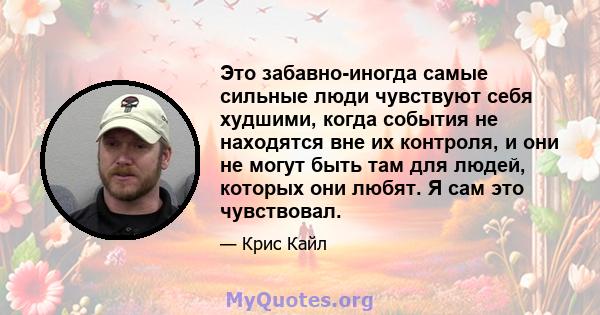 Это забавно-иногда самые сильные люди чувствуют себя худшими, когда события не находятся вне их контроля, и они не могут быть там для людей, которых они любят. Я сам это чувствовал.

— Крис Кайл

MyQuotes.org